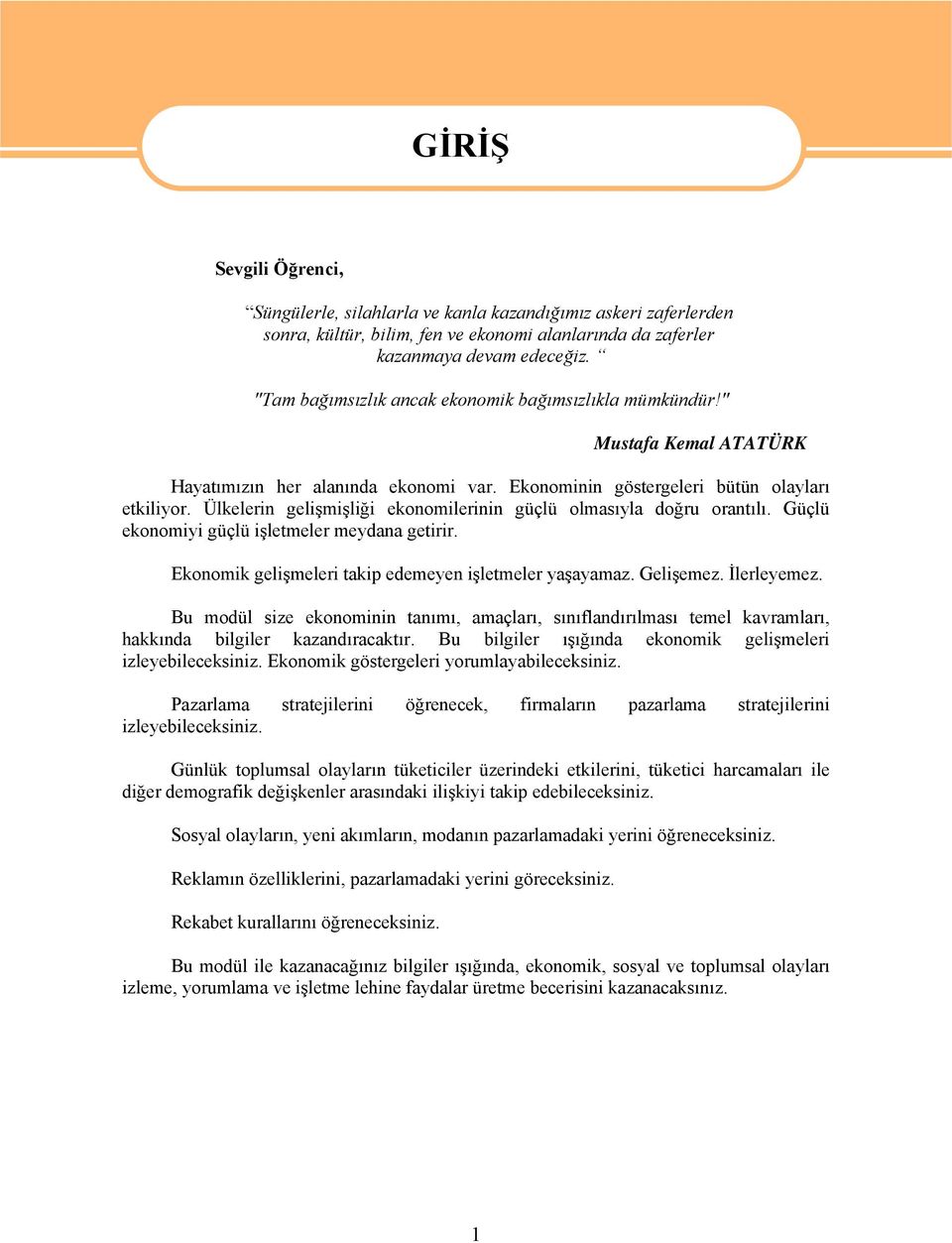 GİRİŞ

Sevgili Öğrenci,

“Süngülerle, silahlarla ve kanla kazandığımız askeri zaferlerden sonra, kültür, bilim, fen ve ekonomi alanlarında da zaferler kazanmaya devam edeceğiz. “

"Tam bağımsızlık ancak ekonomik bağımsızlıkla mümkündür!"

Mustafa Kemal ATATÜRK

Hayatımızın her alanında ekonomi var. Ekonominin göstergeleri bütün olayları etkiliyor. Ülkelerin gelişmişliği ekonomilerinin güçlü olmasıyla doğru orantılı. Güçlü ekonomiyi güçlü işletmeler meydana getirir.

Ekonomik gelişmeleri takip edemeyen işletmeler yaşayamaz. Gelişemez. İlerleyemez.

Bu modül size ekonominin tanımı, amaçları, sınıflandırılması temel kavramları, hakkında bilgiler kazandıracaktır. Bu bilgiler ışığında ekonomik gelişmeleri izleyebileceksiniz. Ekonomik göstergeleri yorumlayabileceksiniz.

Pazarlama stratejilerini öğrenecek, firmaların pazarlama stratejilerini izleyebileceksiniz.

Günlük toplumsal olayların tüketiciler üzerindeki etkilerini, tüketici harcamaları ile diğer demografik değişkenler arasındaki ilişkiyi takip edebileceksiniz.

Sosyal olayların, yeni akımların, modanın pazarlamadaki yerini öğreneceksiniz.

Reklamın özelliklerini, pazarlamadaki yerini göreceksiniz.

Rekabet kurallarını öğreneceksiniz.

Bu modül ile kazanacağınız bilgiler ışığında, ekonomik, sosyal ve toplumsal olayları izleme, yorumlama ve işletme lehine faydalar üretme becerisini kazanacaksınız.

1